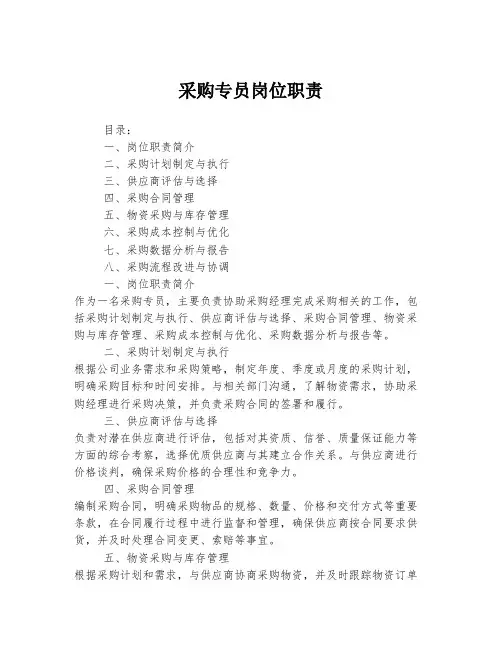 采购专员岗位职责

目录：

一、岗位职责简介

二、采购计划制定与执行

三、供应商评估与选择

四、采购合同管理

五、物资采购与库存管理

六、采购成本控制与优化

七、采购数据分析与报告

八、采购流程改进与协调

一、岗位职责简介

作为一名采购专员，主要负责协助采购经理完成采购相关的工作，包括采购计划制定与执行、供应商评估与选择、采购合同管理、物资采购与库存管理、采购成本控制与优化、采购数据分析与报告等。

二、采购计划制定与执行

根据公司业务需求和采购策略，制定年度、季度或月度的采购计划，明确采购目标和时间安排。与相关部门沟通，了解物资需求，协助采购经理进行采购决策，并负责采购合同的签署和履行。

三、供应商评估与选择

负责对潜在供应商进行评估，包括对其资质、信誉、质量保证能力等方面的综合考察，选择优质供应商与其建立合作关系。与供应商进行价格谈判，确保采购价格的合理性和竞争力。

四、采购合同管理

编制采购合同，明确采购物品的规格、数量、价格和交付方式等重要条款，在合同履行过程中进行监督和管理，确保供应商按合同要求供货，并及时处理合同变更、索赔等事宜。

五、物资采购与库存管理

根据采购计划和需求，与供应商协商采购物资，并及时跟踪物资订单